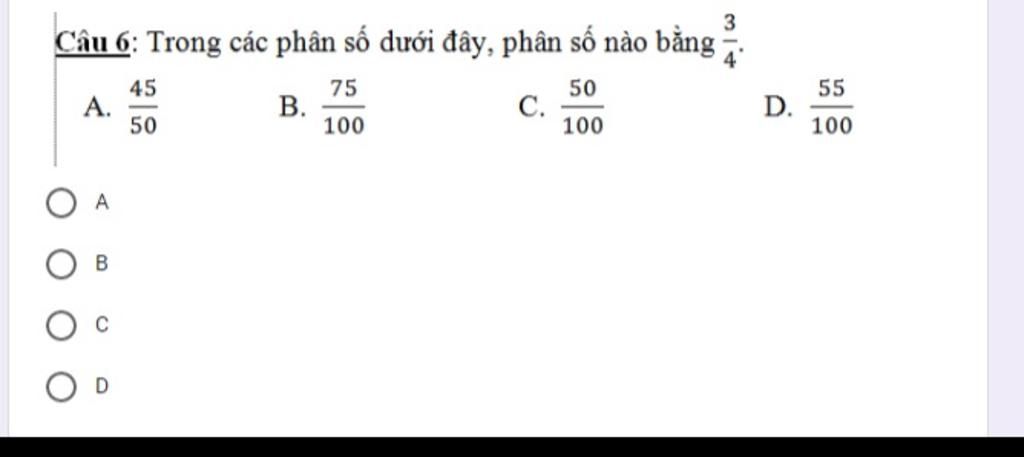 Câu 6: Trong các phân số dưới đây, phân số nào bằng $\frac{3}{4}$.

A. $\frac{45}{50}$ B. $\frac{75}{100}$ C. $\frac{50}{100}$ D. $\frac{55}{100}$

A

B

C

D